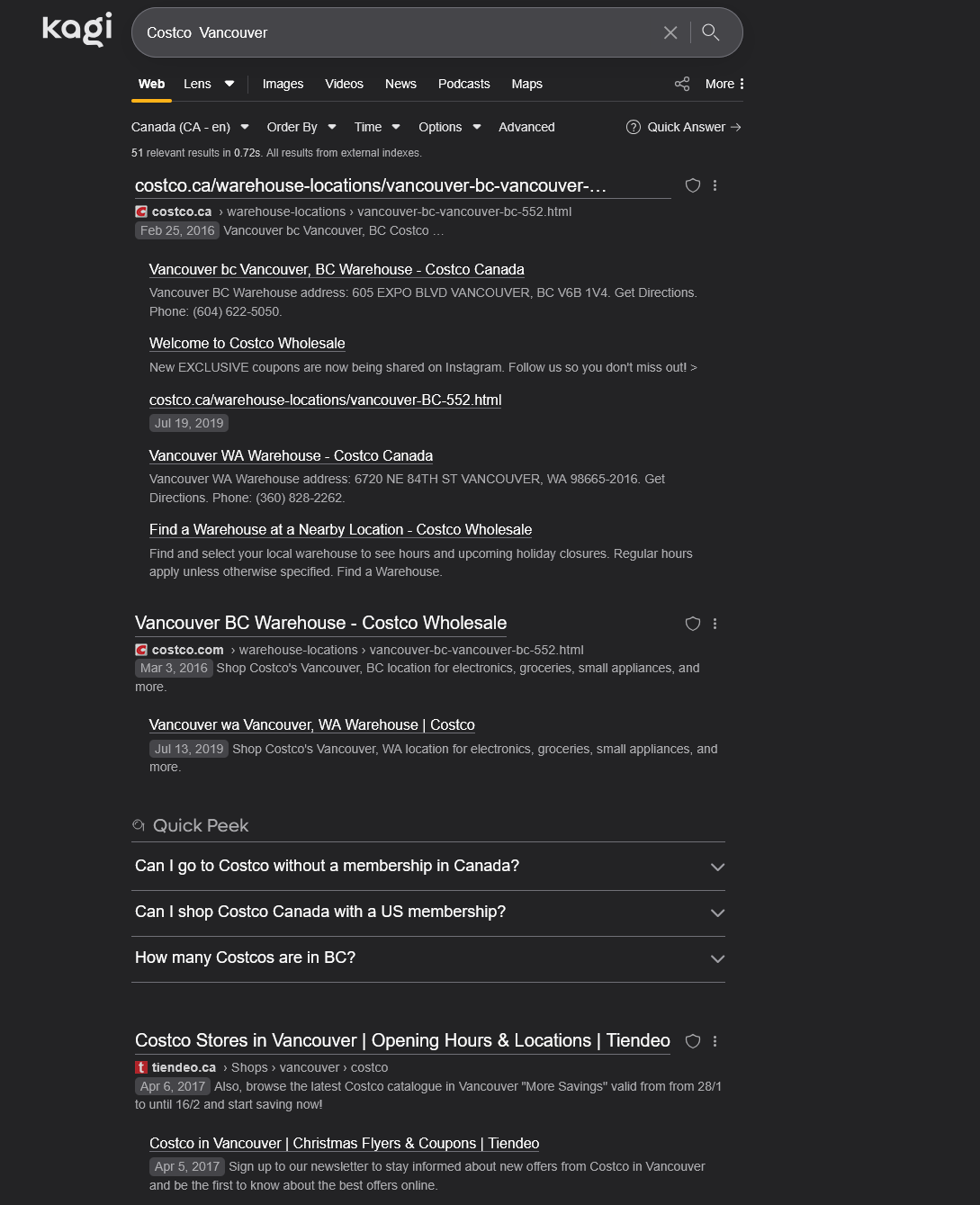 kagi

Costco Vancouver

Web Lens Images Videos News Podcasts Maps More

Canada (CA - en) Order By Time Options Advanced Quick Answer →

51 relevant results in 0.72s. All results from external indexes.

costco.ca/warehouse-locations/vancouver-bc-vancouver-…

costco.ca › warehouse-locations › vancouver-bc-vancouver-bc-552.html
Feb 25, 2016 Vancouver bc Vancouver, BC Costco …

Vancouver bc Vancouver, BC Warehouse - Costco Canada
Vancouver BC Warehouse address: 605 EXPO BLVD VANCOUVER, BC V6B 1V4. Get Directions. Phone: (604) 622-5050.

Welcome to Costco Wholesale
New EXCLUSIVE coupons are now being shared on Instagram. Follow us so you don't miss out! >

costco.ca/warehouse-locations/vancouver-BC-552.html
Jul 19, 2019

Vancouver WA Warehouse - Costco Canada
Vancouver WA Warehouse address: 6720 NE 84TH ST VANCOUVER, WA 98665-2016. Get Directions. Phone: (360) 828-2262.

Find a Warehouse at a Nearby Location - Costco Wholesale
Find and select your local warehouse to see hours and upcoming holiday closures. Regular hours apply unless otherwise specified. Find a Warehouse.

Vancouver BC Warehouse - Costco Wholesale

costco.com › warehouse-locations › vancouver-bc-vancouver-bc-552.html
Mar 3, 2016 Shop Costco's Vancouver, BC location for electronics, groceries, small appliances, and more.

Vancouver wa Vancouver, WA Warehouse | Costco
Jul 13, 2019 Shop Costco's Vancouver, WA location for electronics, groceries, small appliances, and more.

Quick Peek

Can I go to Costco without a membership in Canada?

Can I shop Costco Canada with a US membership?

How many Costcos are in BC?

Costco Stores in Vancouver | Opening Hours & Locations | Tiendeo

tiendeo.ca › Shops › vancouver › costco
Apr 6, 2017 Also, browse the latest Costco catalogue in Vancouver "More Savings" valid from from 28/1 to until 16/2 and start saving now!

Costco in Vancouver | Christmas Flyers & Coupons | Tiendeo
Apr 5, 2017 Sign up to our newsletter to stay informed about new offers from Costco in Vancouver and be the first to know about the best offers online.